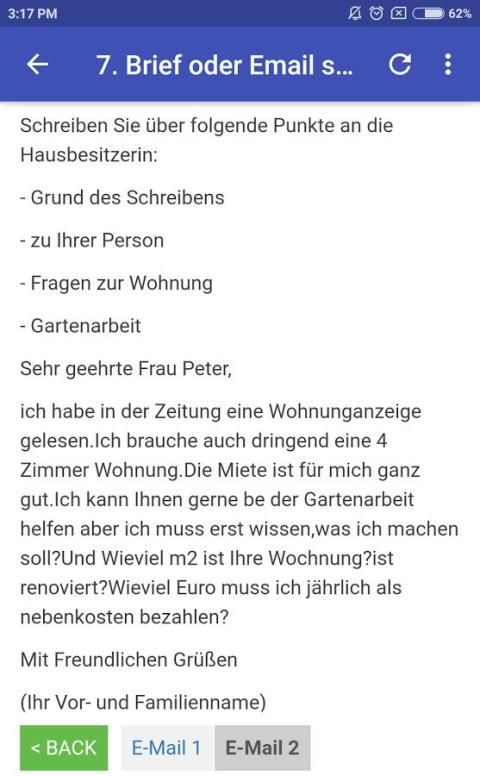 3:17 PM

62%

7. Brief oder Email s...

Schreiben Sie über folgende Punkte an die Hausbesitzerin:

- Grund des Schreibens

- zu Ihrer Person

- Fragen zur Wohnung

- Gartenarbeit

Sehr geehrte Frau Peter,

ich habe in der Zeitung eine Wohnunganzeige gelesen.Ich brauche auch dringend eine 4 Zimmer Wohnung.Die Miete ist für mich ganz gut.Ich kann Ihnen gerne be der Gartenarbeit helfen aber ich muss erst wissen,was ich machen soll?Und Wieviel m2 ist Ihre Wochnung?ist renoviert?Wieviel Euro muss ich jährlich als nebenkosten bezahlen?

Mit Freundlichen Grüßen

(Ihr Vor- und Familienname)

< BACK

E-Mail 1

E-Mail 2